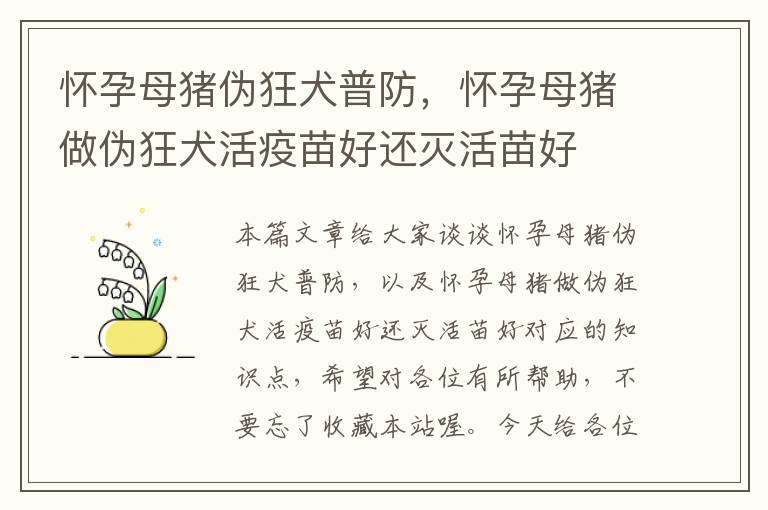 怀孕母猪伪狂犬普防，怀孕母猪做伪狂犬活疫苗好还灭活苗好

本篇文章给大家谈谈怀孕母猪伪狂犬普防，以及怀孕母猪做伪狂犬活疫苗好还灭活苗好对应的知识点，希望对各位有所帮助，不要忘了收藏本站喔。今天给各位